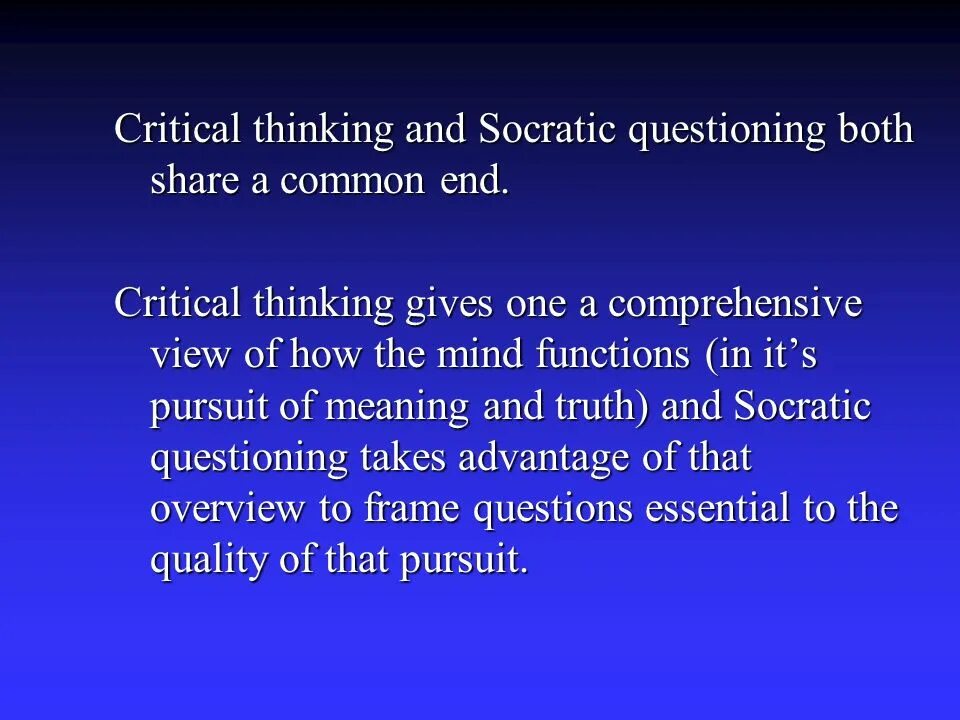 Critical thinking and Socratic questioning both share a common end.

Critical thinking gives one a comprehensive view of how the mind functions (in it’s pursuit of meaning and truth) and Socratic questioning takes advantage of that overview to frame questions essential to the quality of that pursuit.